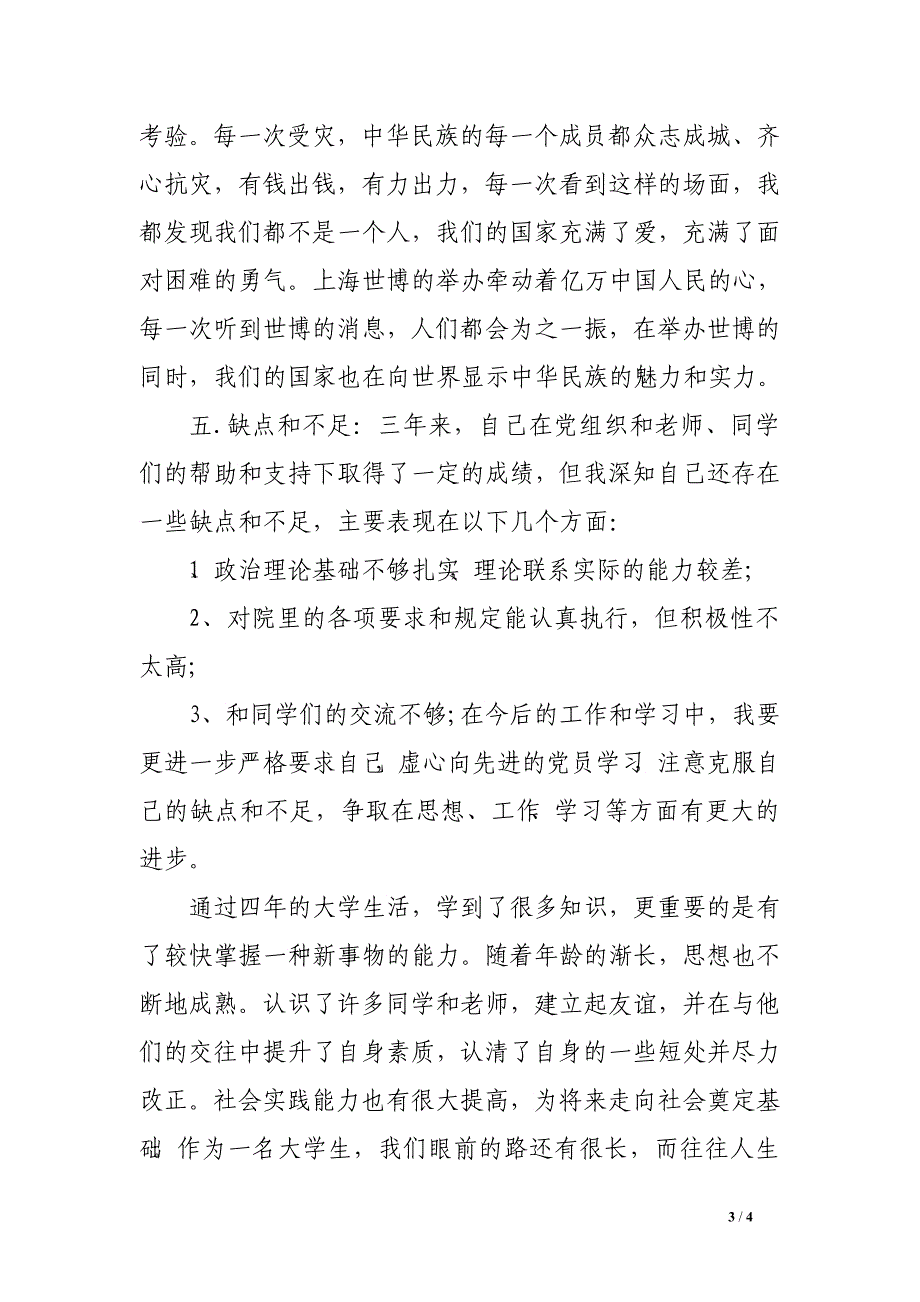 考验。每一次受灾，中华民族的每一个成员都众志成城、齐心抗灾，有钱出钱，有力出力，每一次看到这样的场面，我都发现我们都不是一个人，我们的国家充满了爱，充满了面对困难的勇气。上海世博的举办牵动着亿万中国人民的心，每一次听到世博的消息，人们都会为之一振，在举办世博的同时，我们的国家也在向世界显示中华民族的魅力和实力。

五.缺点和不足：三年来，自己在党组织和老师、同学们的帮助和支持下取得了一定的成绩，但我深知自己还存在一些缺点和不足，主要表现在以下几个方面：

1 政治理论基础不够扎实 理论联系实际的能力较差；

2、对院里的各项要求和规定能认真执行，但积极性不太高；

3、和同学们的交流不够；在今后的工作和学习中，我要更进一步严格要求自己 虚心向先进的党员学习 注意克服自己的缺点和不足，争取在思想、工作 学习等方面有更大的进步。

通过四年的大学生活，学到了很多知识，更重要的是有了较快掌握一种新事物的能力。随着年龄的渐长，思想也不断地成熟。认识了许多同学和老师，建立起友谊，并在与他们的交往中提升了自身素质，认清了自身的一些短处并尽力改正。社会实践能力也有很大提高，为将来走向社会奠定基础 作为一名大学生，我们眼前的路还有很长，而往往人生

3 / 4